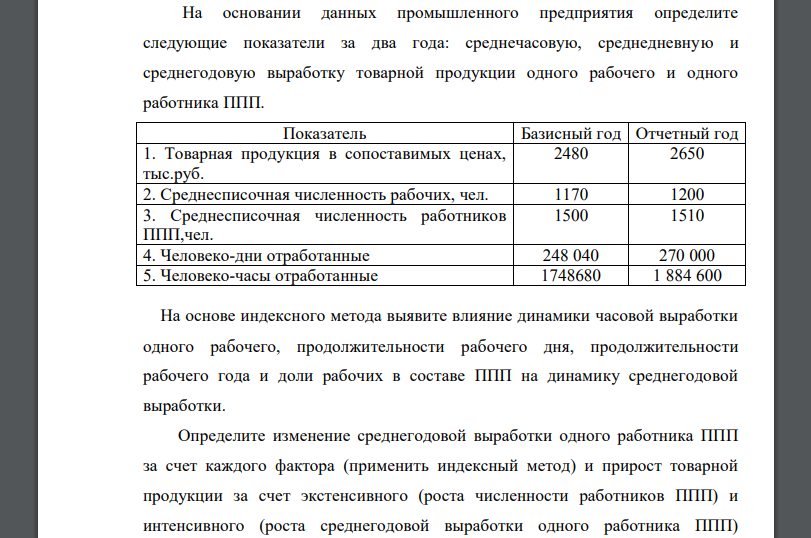 На основании данных промышленного предприятия определите следующие показатели за два года: среднечасовую, среднедневную и среднегодовую выработку товарной продукции одного рабочего и одного работника ППП.

| Показатель | Базисный год | Отчетный год |
|---|---|---|
| 1. Товарная продукция в сопоставимых ценах, тыс.руб. | 2480 | 2650 |
| 2. Среднесписочная численность рабочих, чел. | 1170 | 1200 |
| 3. Среднесписочная численность работников ППП,чел. | 1500 | 1510 |
| 4. Человеко-дни отработанные | 248 040 | 270 000 |
| 5. Человеко-часы отработанные | 1748680 | 1 884 600 |

На основе индексного метода выявите влияние динамики часовой выработки одного рабочего, продолжительности рабочего дня, продолжительности рабочего года и доли рабочих в составе ППП на динамику среднегодовой выработки.

Определите изменение среднегодовой выработки одного работника ППП за счет каждого фактора (применить индексный метод) и прирост товарной продукции за счет экстенсивного (роста численности работников ППП) и интенсивного (роста среднегодовой выработки одного работника ППП)